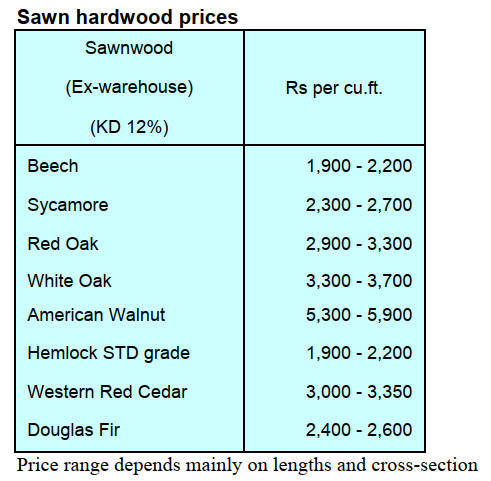 Sawn hardwood prices

| Sawnwood (Ex-warehouse) (KD 12%) | Rs per cu.ft. |
|---|---|
| Beech | 1,900 - 2,200 |
| Sycamore | 2,300 - 2,700 |
| Red Oak | 2,900 - 3,300 |
| White Oak | 3,300 - 3,700 |
| American Walnut | 5,300 - 5,900 |
| Hemlock STD grade | 1,900 - 2,200 |
| Western Red Cedar | 3,000 - 3,350 |
| Douglas Fir | 2,400 - 2,600 |

Price range depends mainly on lengths and cross-section